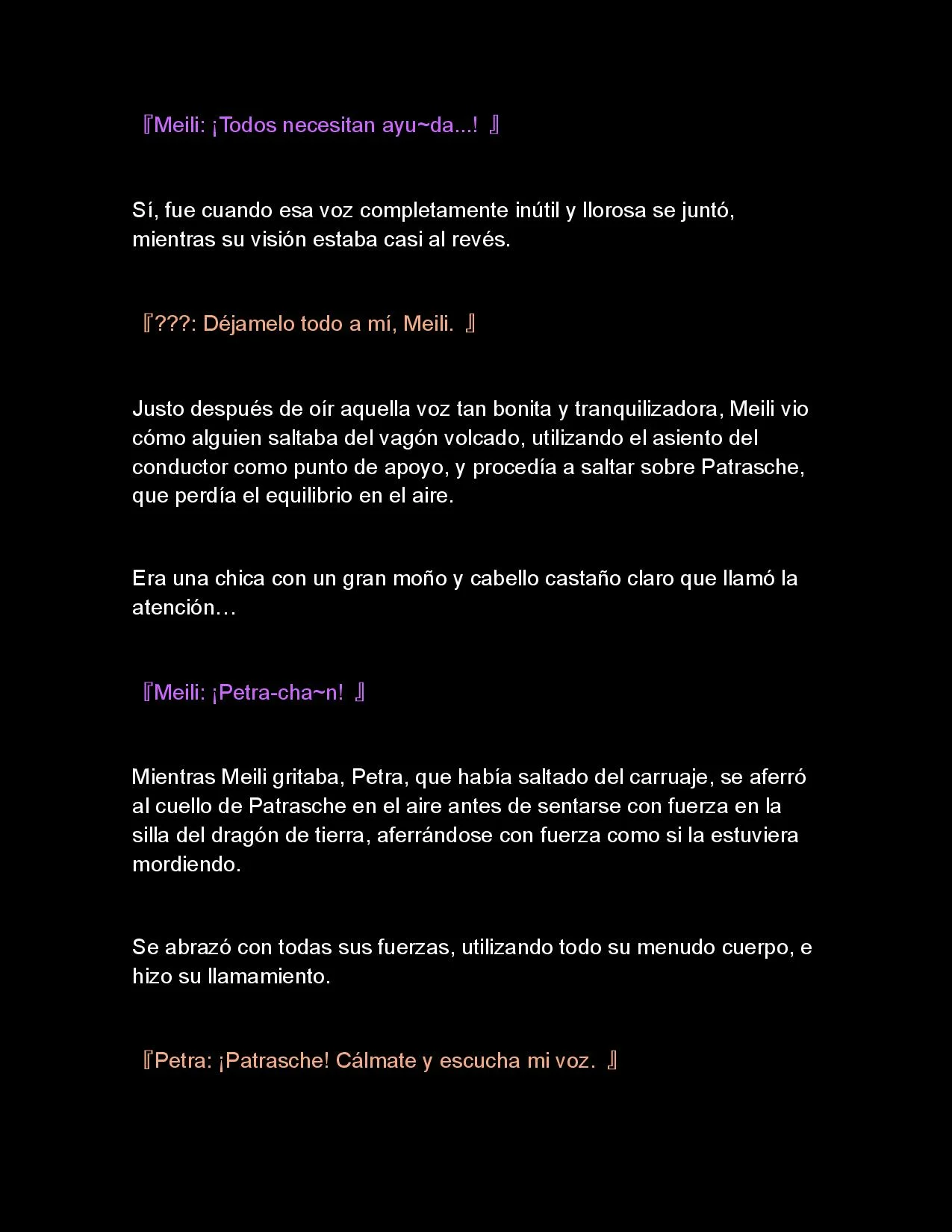 『Meili: ¡Todos necesitan ayu~da...! 』

Sí, fue cuando esa voz completamente inútil y llorosa se juntó, mientras su visión estaba casi al revés.

『???: Déjamelo todo a mí, Meili. 』

Justo después de oír aquella voz tan bonita y tranquilizadora, Meili vio cómo alguien saltaba del vagón volcado, utilizando el asiento del conductor como punto de apoyo, y procedía a saltar sobre Patrasche, que perdía el equilibrio en el aire.

Era una chica con un gran moño y cabello castaño claro que llamó la atención…

『Meili: ¡Petra-cha~n! 』

Mientras Meili gritaba, Petra, que había saltado del carruaje, se aferró al cuello de Patrasche en el aire antes de sentarse con fuerza en la silla del dragón de tierra, aferrándose con fuerza como si la estuviera mordiendo.

Se abrazó con todas sus fuerzas, utilizando todo su menudo cuerpo, e hizo su llamamiento.

『Petra: ¡Patrasche! Cálmate y escucha mi voz. 』